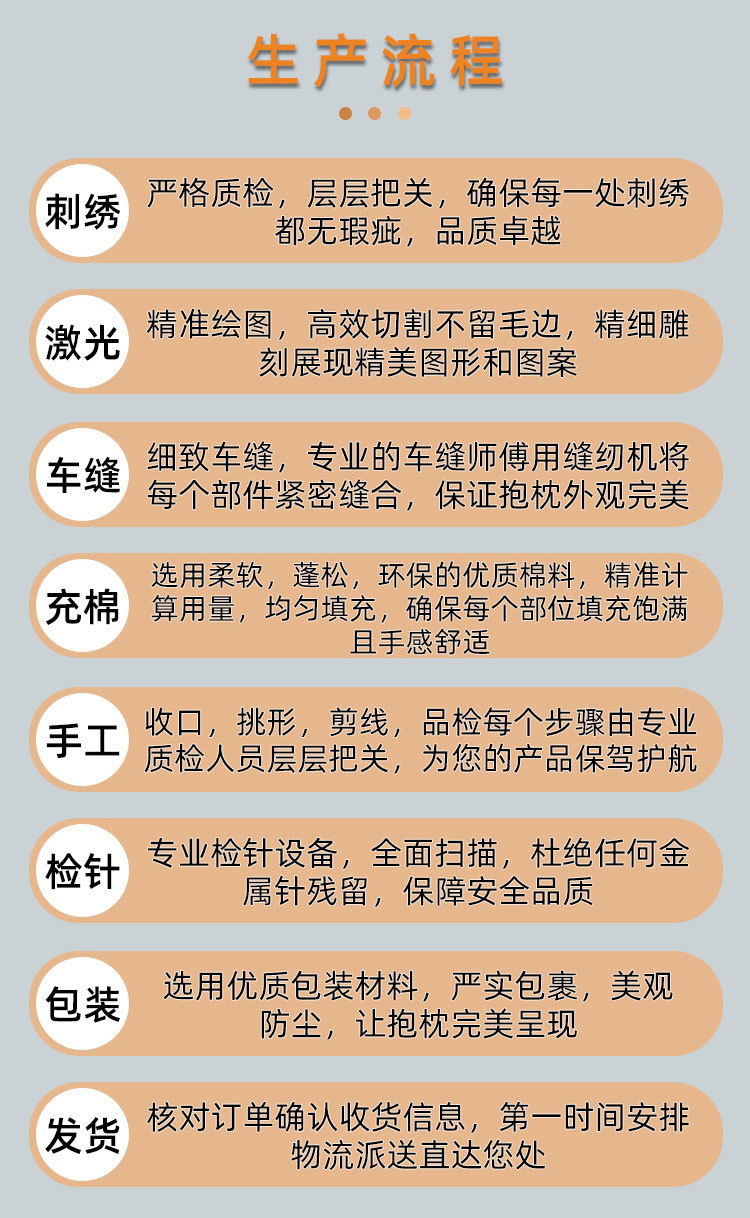 生产流程

刺绣

严格质检，层层把关，确保每一处刺绣都无瑕疵，品质卓越

激光

精准绘图，高效切割不留毛边，精细雕刻展现精美图形和图案

车缝

细致车缝，专业的车缝师傅用缝纫机将每个部件紧密缝合，保证抱枕外观完美

充棉

选用柔软，蓬松，环保的优质棉料，精准计算用量，均匀填充，确保每个部位填充饱满且手感舒适

手工

收口，挑形，剪线，品检每个步骤由专业质检人员层层把关，为您的产品保驾护航

检针

专业检针设备，全面扫描，杜绝任何金属针残留，保障安全品质

包装

选用优质包装材料，严实包裹，美观防尘，让抱枕完美呈现

发货

核对订单确认收货信息，第一时间安排物流派送直达您处